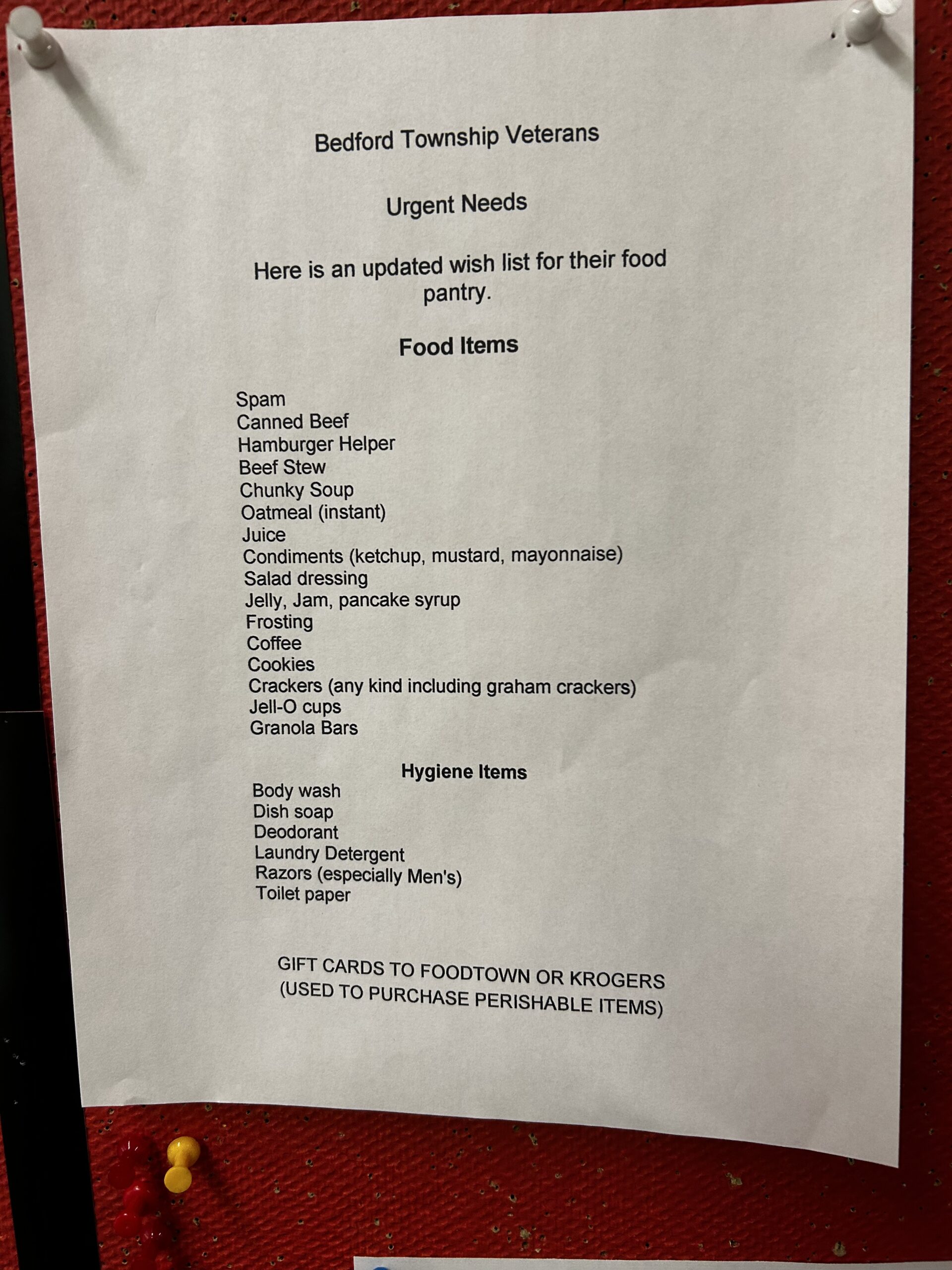 Bedford Township Veterans

Urgent Needs

Here is an updated wish list for their food pantry.

Food Items

Spam
Canned Beef
Hamburger Helper
Beef Stew
Chunky Soup
Oatmeal (instant)
Juice
Condiments (ketchup, mustard, mayonnaise)
Salad dressing
Jelly, Jam, pancake syrup
Frosting
Coffee
Cookies
Crackers (any kind including graham crackers)
Jell-O cups
Granola Bars

Hygiene Items
Body wash
Dish soap
Deodorant
Laundry Detergent
Razors (especially Men's)
Toilet paper

GIFT CARDS TO FOODTOWN OR KROGERS
(USED TO PURCHASE PERISHABLE ITEMS)